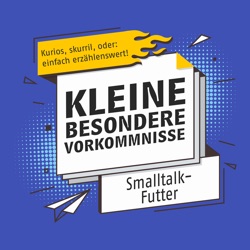 Kurios, skurril, oder: einfach erzählenswert!

KLEINE BESONDERE VORKOMMNISSE

Smalltalk-Futter